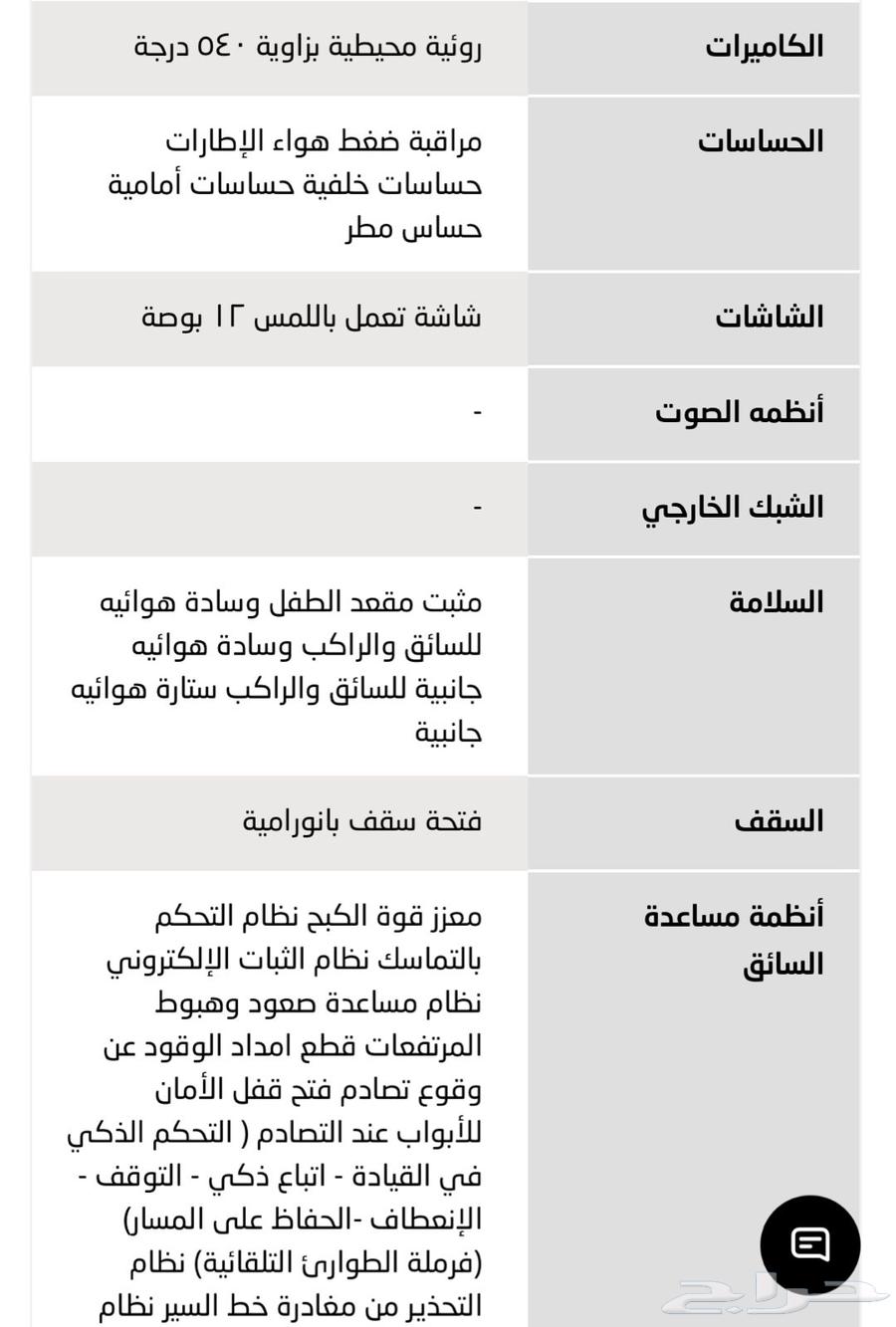 | الكاميرات | روئية محيطية بزاوية ٥٤٠ درجة |
|---|---|
| الحساسات | مراقبة ضغط هواء الإطارات حساسات خلفية حساسات أمامية حساس مطر |
| الشاشات | شاشة تعمل باللمس ١٢ بوصة |
| أنظمه الصوت | - |
| الشبك الخارجي | - |
| السلامة | مثبت مقعد الطفل وسادة هوائيه للسائق والراكب وسادة هوائيه جانبية للسائق والراكب ستارة هوائيه جانبية |
| السقف | فتحة سقف بانورامية |
| أنظمة مساعدة السائق | معزز قوة الكبح نظام التحكم بالتماسك نظام الثبات الإلكتروني نظام مساعدة صعود وهبوط المرتفعات قطع امداد الوقود عن وقوع تصادم فتح قفل الأمان للأبواب عند التصادم ( التحكم الذكي في القيادة - اتباع ذكي - التوقف - الإنعطاف -الحفاظ على المسار) (فرملة الطوارئ التلقائية) نظام التحذير من مغادرة خط السير نظام |

حراج